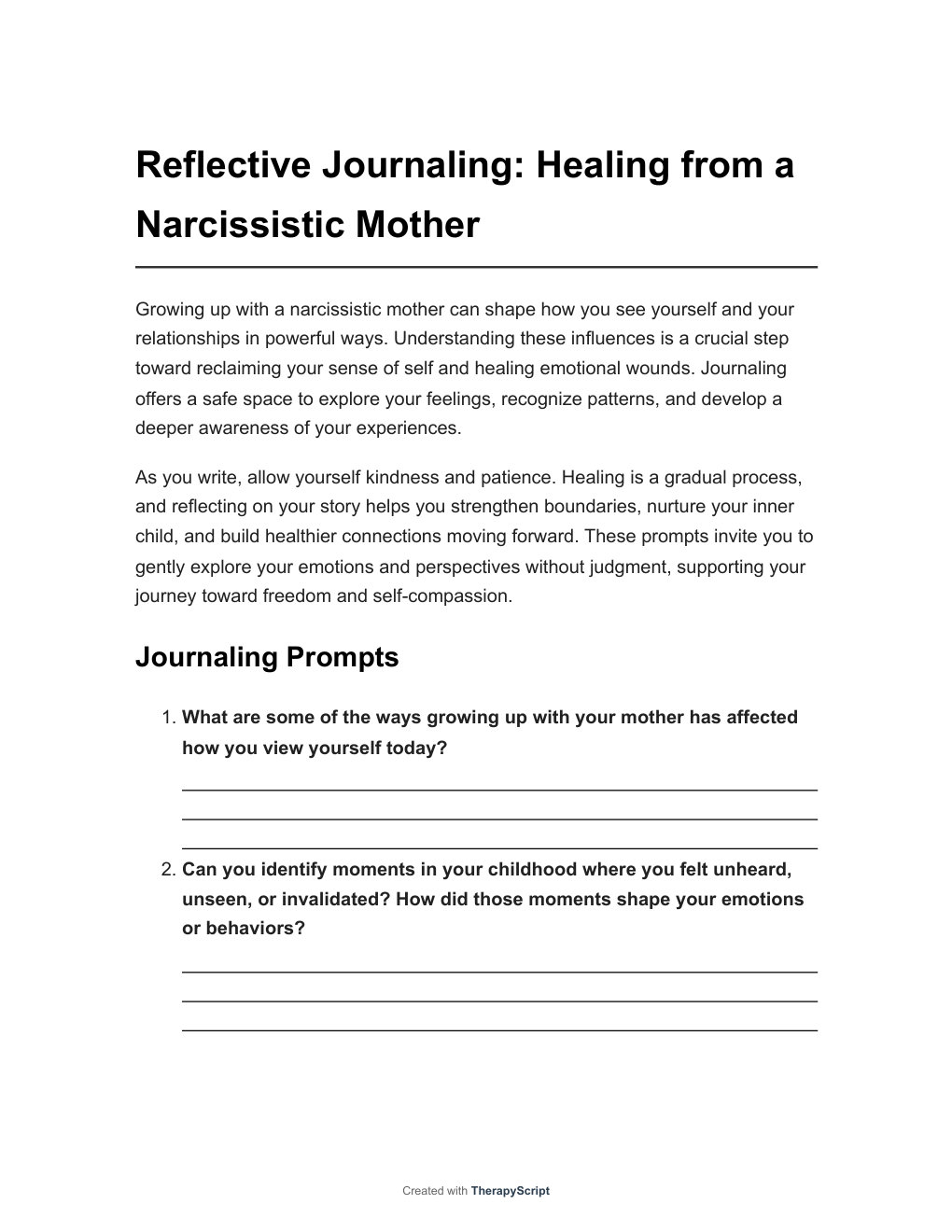 Reflective Journaling: Healing from a Narcissistic Mother

Growing up with a narcissistic mother can shape how you see yourself and your relationships in powerful ways. Understanding these influences is a crucial step toward reclaiming your sense of self and healing emotional wounds. Journaling offers a safe space to explore your feelings, recognize patterns, and develop a deeper awareness of your experiences.

As you write, allow yourself kindness and patience. Healing is a gradual process, and reflecting on your story helps you strengthen boundaries, nurture your inner child, and build healthier connections moving forward. These prompts invite you to gently explore your emotions and perspectives without judgment, supporting your journey toward freedom and self-compassion.

Journaling Prompts

1. What are some of the ways growing up with your mother has affected how you view yourself today?

2. Can you identify moments in your childhood where you felt unheard, unseen, or invalidated? How did those moments shape your emotions or behaviors?

Created with TherapyScript